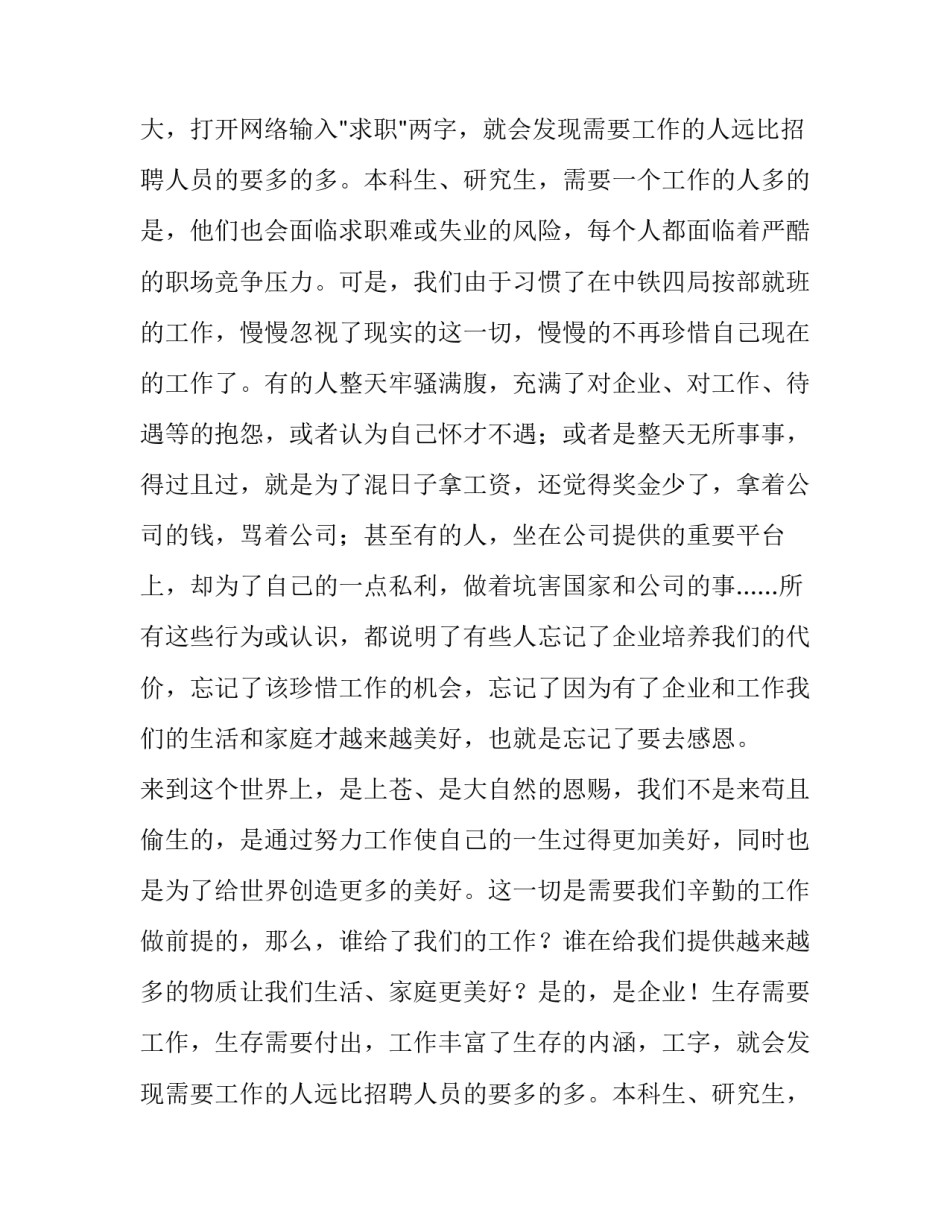 大，打开网络输入“求职”两字，就会发现需要工作的人远比招聘人员的要多的多。本科生、研究生，需要一个工作的人多的是，他们也会面临求职难或失业的风险，每个人都面临着严酷的职场竞争压力。可是，我们由于习惯了在中铁四局按部就班的工作，慢慢忽视了现实的这一切，慢慢的不再珍惜自己现在的工作了。有的人整天牢骚满腹，充满了对企业、对工作、待遇等的抱怨，或者认为自己怀才不遇；或者是整天无所事事，得过且过，就是为了混日子拿工资，还觉得奖金少了，拿着公司的钱，骂着公司；甚至有的人，坐在公司提供的重要平台上，却为了自己的一点私利，做着坑害国家和公司的事......所有这些行为或认识，都说明了有些人忘记了企业培养我们的代价，忘记了该珍惜工作的机会，忘记了因为有了企业和工作我们的生活和家庭才越来越美好，也就是忘记了要去感恩。

来到这个世界上，是上苍、是大自然的恩赐，我们不是来苟且偷生的，是通过努力工作使自己的一生过得更加美好，同时也是为了给世界创造更多的美好。这一切是需要我们辛勤的工作做前提的，那么，谁给了我们的工作？谁在给我们提供越来越多的物质让我们生活、家庭更美好？是的，是企业！生存需要工作，生存需要付出，工作丰富了生存的内涵，工字，就会发现需要工作的人远比招聘人员的要多的多。本科生、研究生，